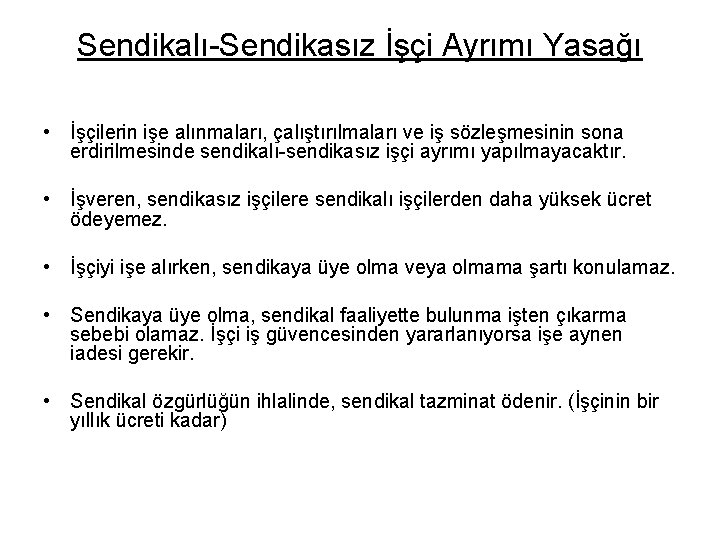 Sendikalı-Sendikasız İşçi Ayrımı Yasağı

• İşçilerin işe alınmaları, çalıştırılmaları ve iş sözleşmesinin sona erdirilmesinde sendikalı-sendikasız işçi ayrımı yapılmayacaktır.

• İşveren, sendikasız işçilere sendikalı işçilerden daha yüksek ücret ödeyemez.

• İşçiyi işe alırken, sendikaya üye olma veya olmama şartı konulamaz.

• Sendikaya üye olma, sendikal faaliyette bulunma işten çıkarma sebebi olamaz. İşçi iş güvencesinden yararlanıyorsa işe aynen iadesi gerekir.

• Sendikal özgürlüğün ihlalinde, sendikal tazminat ödenir. (İşçinin bir yıllık ücreti kadar)